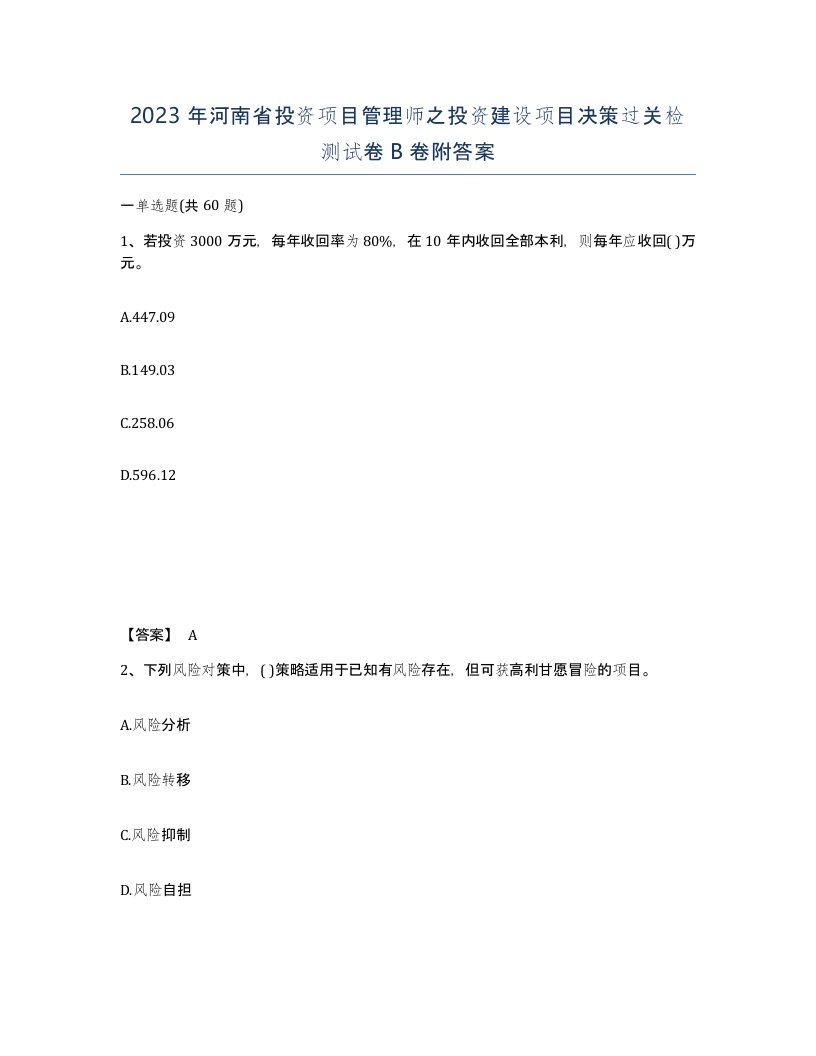 2023 年河南省投资项目管理师之投资建设项目决策过关检测试卷 B 卷附答案

一单选题(共 60 题)

1、若投资 3000 万元，每年收回率为 80%，在 10 年内收回全部本利，则每年应收回( )万元。

A.447.09

B.149.03

C.258.06

D.596.12

【答案】 A

2、下列风险对策中，( )策略适用于已知有风险存在，但可获高利甘愿冒险的项目。

A.风险分析

B.风险转移

C.风险抑制

D.风险自担